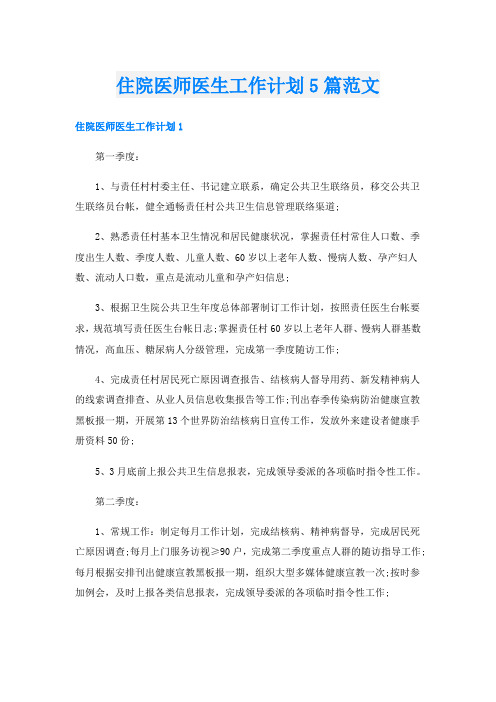 住院医师医生工作计划5篇范文

住院医师医生工作计划1

第一季度：

1、与责任村村委主任、书记建立联系，确定公共卫生联络员，移交公共卫生联络员台帐，健全通畅责任村公共卫生信息管理联络渠道；

2、熟悉责任村基本卫生情况和居民健康状况，掌握责任村常住人口数、季度出生人数、季度人数、儿童人数、60岁以上老年人数、慢病人数、孕产妇人数、流动人口数，重点是流动儿童和孕产妇信息；

3、根据卫生院公共卫生年度总体部署制订工作计划，按照责任医生台帐要求，规范填写责任医生台帐日志；掌握责任村60岁以上老年人群、慢病人群基数情况，高血压、糖尿病人分级管理，完成第一季度随访工作；

4、完成责任村居民死亡原因调查报告、结核病人督导用药、新发精神病人的线索调查排查、从业人员信息收集报告等工作；刊出春季传染病防治健康宣教黑板报一期，开展第13个世界防治结核病日宣传工作，发放外来建设者健康手册资料50份；

5、3月底前上报公共卫生信息报表，完成领导委派的各项临时指令性工作。

第二季度：

1、常规工作：制定每月工作计划，完成结核病、精神病督导，完成居民死亡原因调查；每月上门服务访视≥90户，完成第二季度重点人群的随访指导工作；每月根据安排刊出健康宣教黑板报一期，组织大型多媒体健康宣教一次；按时参加例会，及时上报各类信息报表，完成领导委派的各项临时指令性工作；